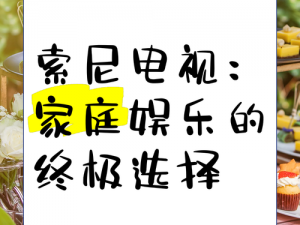 索尼电视：家庭娱乐的终极选择